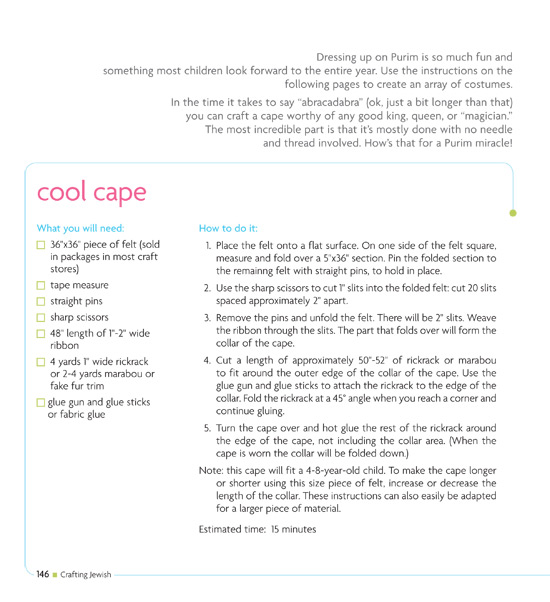 Dressing up on Purim is so much fun and something most children look forward to the entire year. Use the instructions on the following pages to create an array of costumes.

In the time it takes to say "abracadabra" (ok, just a bit longer than that) you can craft a cape worthy of any good king, queen, or "magician." The most incredible part is that it's mostly done with no needle and thread involved. How's that for a Purim miracle!

cool cape

What you will need:

☐ 36"x36" piece of felt (sold in packages in most craft stores)

☐ tape measure

☐ straight pins

☐ sharp scissors

☐ 48" length of 1"-2" wide ribbon

☐ 4 yards 1" wide rickrack or 2-4 yards marabou or fake fur trim

☐ glue gun and glue sticks or fabric glue

How to do it:

1. Place the felt onto a flat surface. On one side of the felt square, measure and fold over a 5"x36" section. Pin the folded section to the remainng felt with straight pins, to hold in place.

2. Use the sharp scissors to cut 1" slits into the folded felt: cut 20 slits spaced approximately 2" apart.

3. Remove the pins and unfold the felt. There will be 2" slits. Weave the ribbon through the slits. The part that folds over will form the collar of the cape.

4. Cut a length of approximately 50"-52" of rickrack or marabou to fit around the outer edge of the collar of the cape. Use the glue gun and glue sticks to attach the rickrack to the edge of the collar. Fold the rickrack at a 45° angle when you reach a corner and continue gluing.

5. Turn the cape over and hot glue the rest of the rickrack around the edge of the cape, not including the collar area. (When the cape is worn the collar will be folded down.)

Note: this cape will fit a 4-8-year-old child. To make the cape longer or shorter using this size piece of felt, increase or decrease the length of the collar. These instructions can also easily be adapted for a larger piece of material.

Estimated time: 15 minutes

146 ■ Crafting Jewish